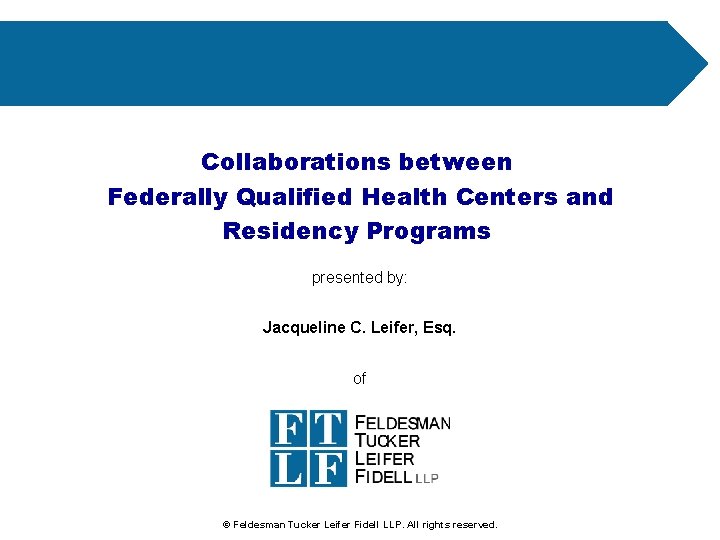 Collaborations between
Federally Qualified Health Centers and
Residency Programs

presented by:

Jacqueline C. Leifer, Esq.

of

FT
LF

FELDESMAN
TUCKER
LEIFER
FIDELL LLP

© Feldesman Tucker Leifer Fidell LLP. All rights reserved.